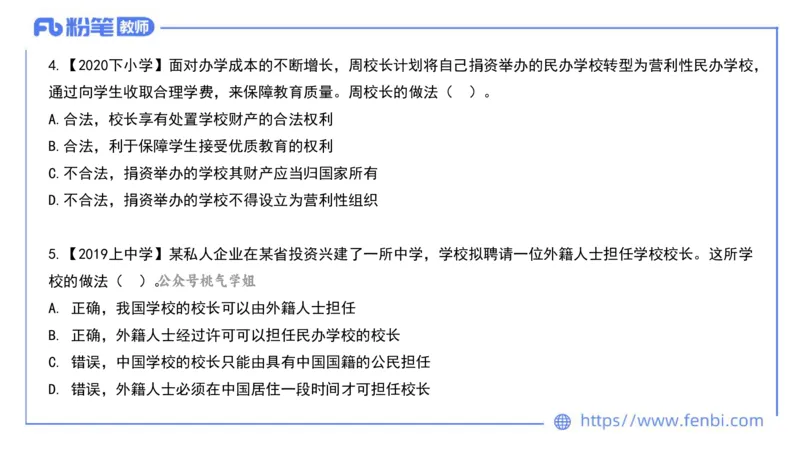 Fb 粉笔 教师

4.【2020下小学】面对办学成本的不断增长，周校长计划将自己捐资举办的民办学校转型为营利性民办学校，通过向学生收取合理学费，来保障教育质量。周校长的做法（　）。
A.合法，校长享有处置学校财产的合法权利
B.合法，利于保障学生接受优质教育的权利
C.不合法，捐资举办的学校其财产应当归国家所有
D.不合法，捐资举办的学校不得设立为营利性组织

5.【2019上中学】某私人企业在某省投资兴建了一所中学，学校拟聘请一位外籍人士担任学校校长。这所学校的做法（　）。公众号桃气学姐
A. 正确，我国学校的校长可以由外籍人士担任
B. 正确，外籍人士经过许可可以担任民办学校的校长
C. 错误，中国学校的校长只能由具有中国国籍的公民担任
D. 错误，外籍人士必须在中国居住一段时间才可担任校长

https://www.fenbi.com